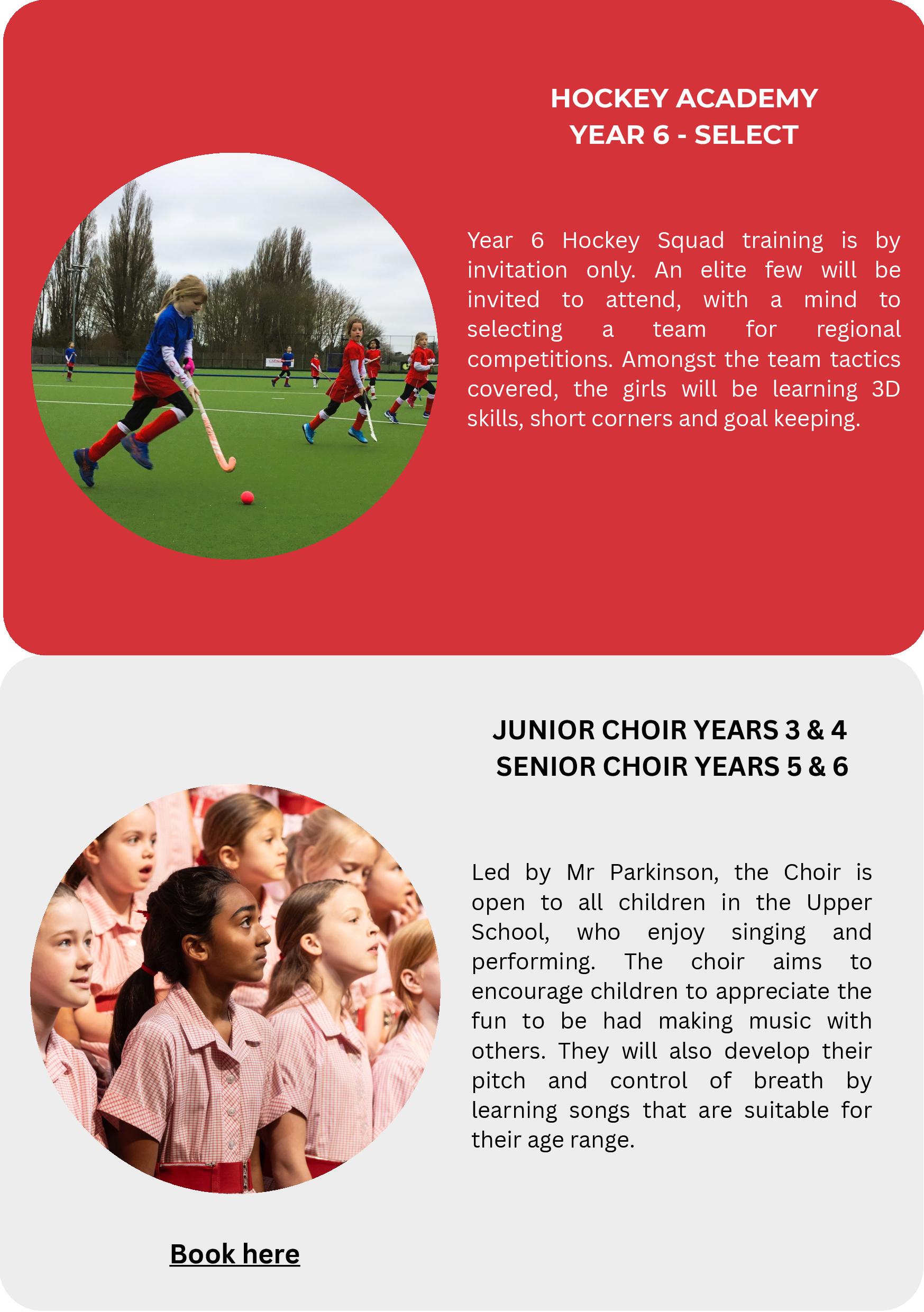 HOCKEY ACADEMY
YEAR 6 - SELECT

Year 6 Hockey Squad training is by invitation only. An elite few will be invited to attend, with a mind to selecting a team for regional competitions. Amongst the team tactics covered, the girls will be learning 3D skills, short corners and goal keeping.

JUNIOR CHOIR YEARS 3 & 4
SENIOR CHOIR YEARS 5 & 6

Led by Mr Parkinson, the Choir is open to all children in the Upper School, who enjoy singing and performing. The choir aims to encourage children to appreciate the fun to be had making music with others. They will also develop their pitch and control of breath by learning songs that are suitable for their age range.

Book here